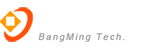 BangMing Tech.